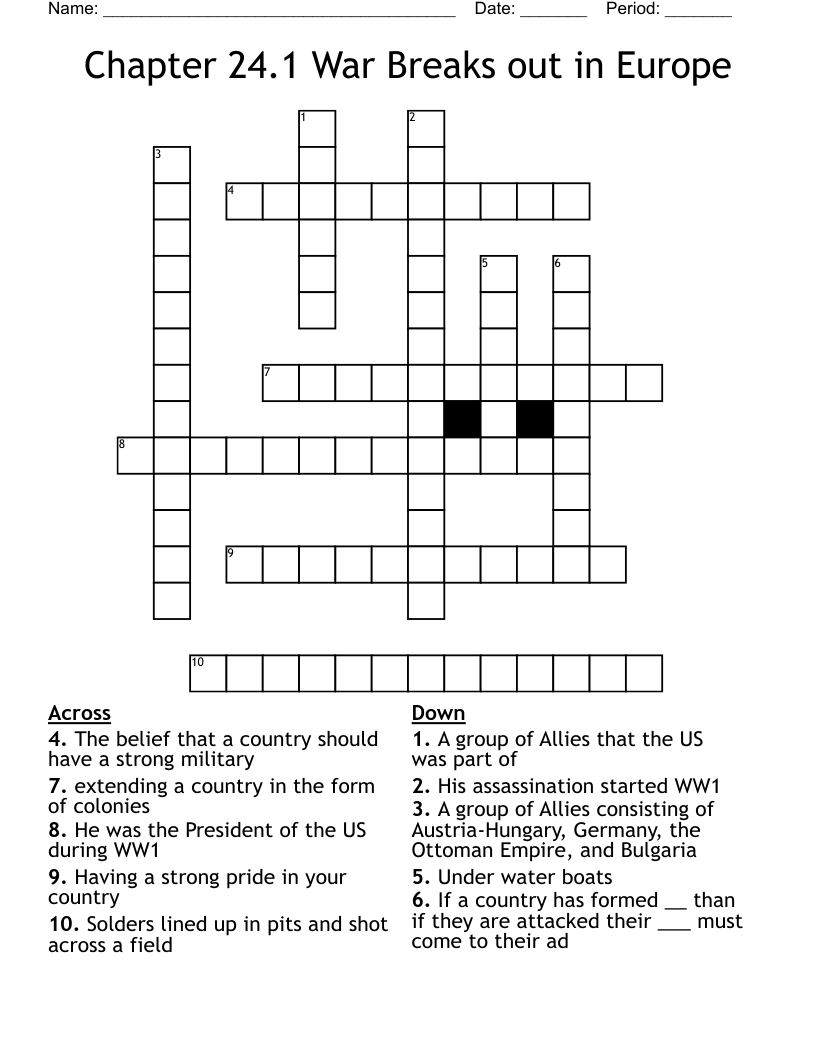 Name: ______________________________________ Date: _______ Period: _______

Chapter 24.1 War Breaks out in Europe

1
2
3
4
5
6
7
8
9
10

Across
4. The belief that a country should have a strong military
7. extending a country in the form of colonies
8. He was the President of the US during WW1
9. Having a strong pride in your country
10. Solders lined up in pits and shot across a field

Down
1. A group of Allies that the US was part of
2. His assassination started WW1
3. A group of Allies consisting of Austria-Hungary, Germany, the Ottoman Empire, and Bulgaria
5. Under water boats
6. If a country has formed __ than if they are attacked their ___ must come to their ad